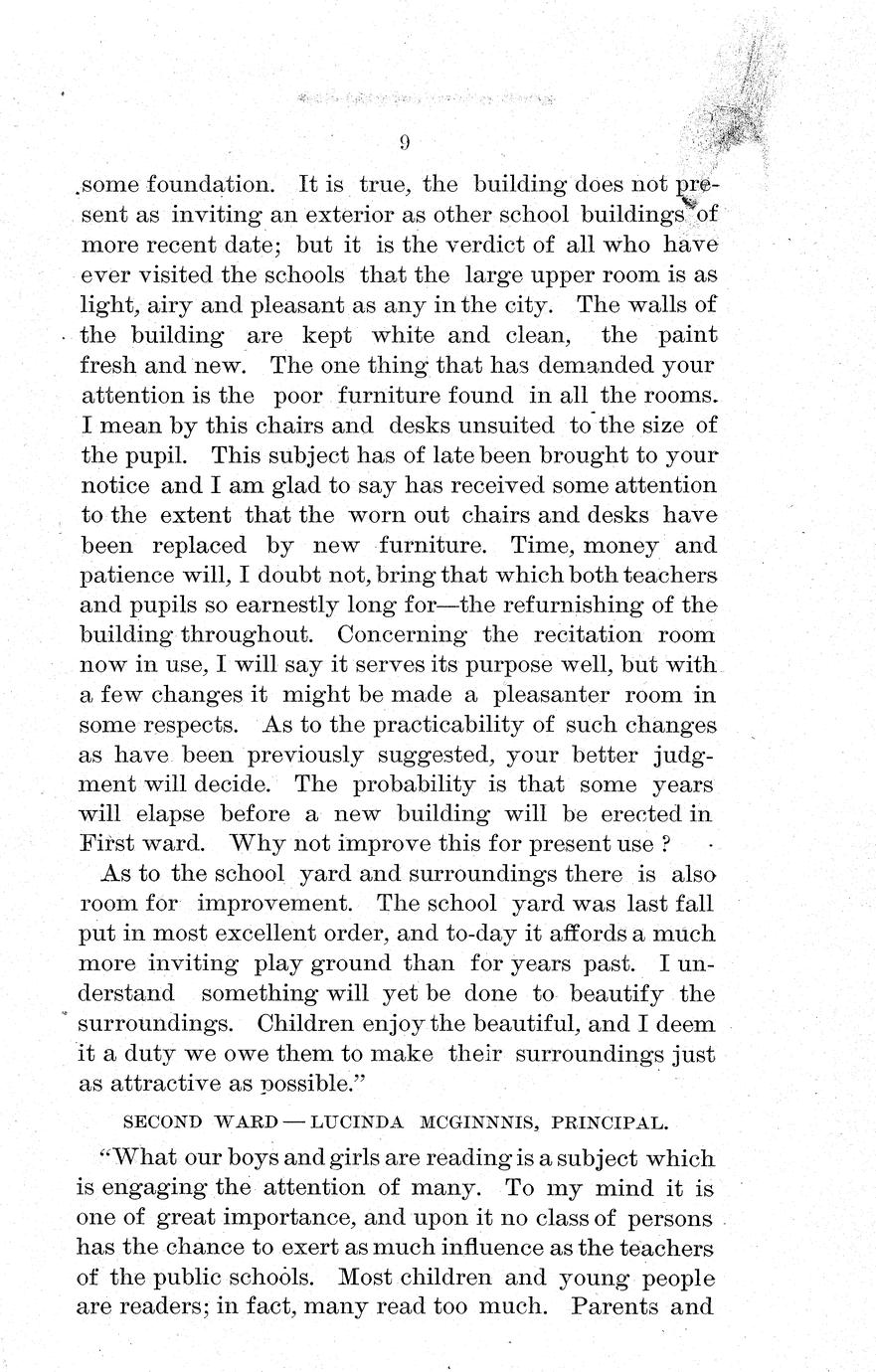 9

some foundation. It is true, the building does not present as inviting an exterior as other school buildings of more recent date; but it is the verdict of all who have ever visited the schools that the large upper room is as light, airy and pleasant as any in the city. The walls of the building are kept white and clean, the paint fresh and new. The one thing that has demanded your attention is the poor furniture found in all the rooms. I mean by this chairs and desks unsuited to the size of the pupil. This subject has of late been brought to your notice and I am glad to say has received some attention to the extent that the worn out chairs and desks have been replaced by new furniture. Time, money and patience will, I doubt not, bring that which both teachers and pupils so earnestly long for—the refurnishing of the building throughout. Concerning the recitation room now in use, I will say it serves its purpose well, but with a few changes it might be made a pleasanter room in some respects. As to the practicability of such changes as have been previously suggested, your better judgment will decide. The probability is that some years will elapse before a new building will be erected in First ward. Why not improve this for present use ?

As to the school yard and surroundings there is also room for improvement. The school yard was last fall put in most excellent order, and to-day it affords a much more inviting play ground than for years past. I understand something will yet be done to beautify the surroundings. Children enjoy the beautiful, and I deem it a duty we owe them to make their surroundings just as attractive as possible."

SECOND WARD — LUCINDA MCGINNNIS, PRINCIPAL.

"What our boys and girls are reading is a subject which is engaging the attention of many. To my mind it is one of great importance, and upon it no class of persons has the chance to exert as much influence as the teachers of the public schools. Most children and young people are readers; in fact, many read too much. Parents and